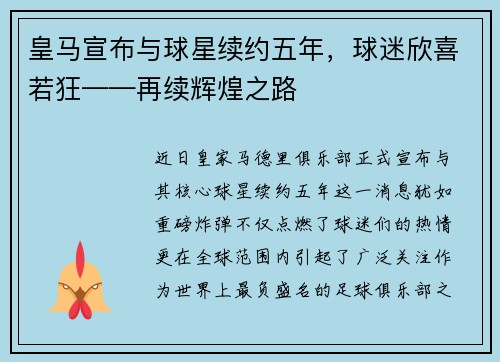 皇马宣布与球星续约五年，球迷欣喜若狂——再续辉煌之路

近日皇家马德里俱乐部正式宣布与其核心球星续约五年这一消息犹如重磅炸弹不仅点燃了球迷们的热情更在全球范围内引起了广泛关注作为世界上最负盛名的足球俱乐部之